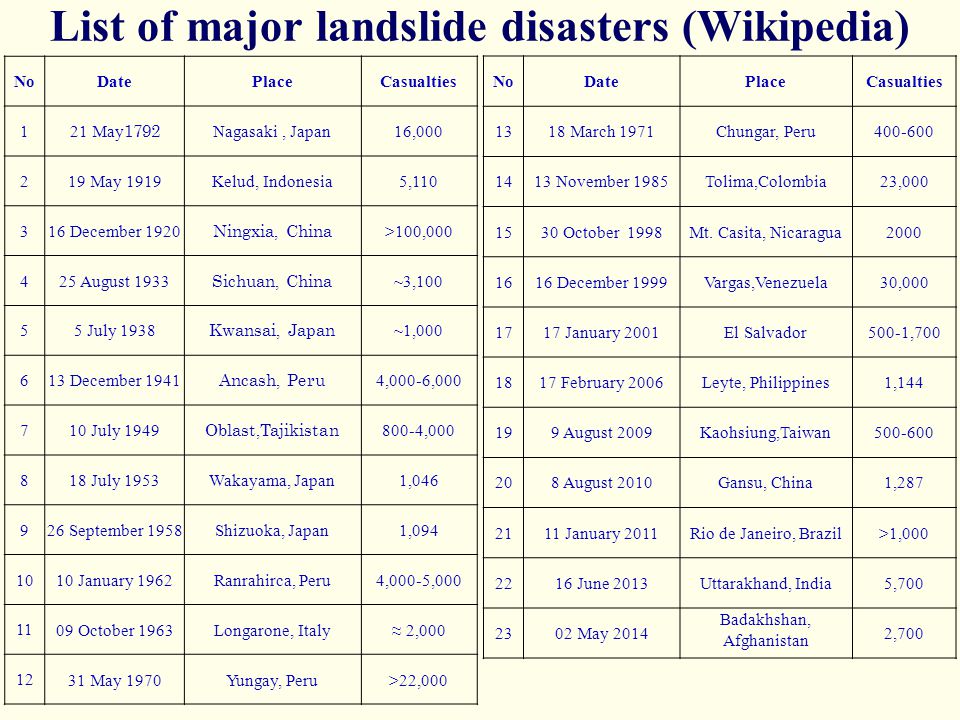 List of major landslide disasters (Wikipedia)

| No | Date | Place | Casualties |
|---|---|---|---|
| 1 | 21 May1792 | Nagasaki , Japan | 16,000 |
| 2 | 19 May 1919 | Kelud, Indonesia | 5,110 |
| 3 | 16 December 1920 | Ningxia, China | >100,000 |
| 4 | 25 August 1933 | Sichuan, China | ~3,100 |
| 5 | 5 July 1938 | Kwansai, Japan | ~1,000 |
| 6 | 13 December 1941 | Ancash, Peru | 4,000-6,000 |
| 7 | 10 July 1949 | Oblast,Tajikistan | 800-4,000 |
| 8 | 18 July 1953 | Wakayama, Japan | 1,046 |
| 9 | 26 September 1958 | Shizuoka, Japan | 1,094 |
| 10 | 10 January 1962 | Ranrahirca, Peru | 4,000-5,000 |
| 11 | 09 October 1963 | Longarone, Italy | ≈ 2,000 |
| 12 | 31 May 1970 | Yungay, Peru | >22,000 |

| No | Date | Place | Casualties |
|---|---|---|---|
| 13 | 18 March 1971 | Chungar, Peru | 400-600 |
| 14 | 13 November 1985 | Tolima,Colombia | 23,000 |
| 15 | 30 October 1998 | Mt. Casita, Nicaragua | 2000 |
| 16 | 16 December 1999 | Vargas,Venezuela | 30,000 |
| 17 | 17 January 2001 | El Salvador | 500-1,700 |
| 18 | 17 February 2006 | Leyte, Philippines | 1,144 |
| 19 | 9 August 2009 | Kaohsiung,Taiwan | 500-600 |
| 20 | 8 August 2010 | Gansu, China | 1,287 |
| 21 | 11 January 2011 | Rio de Janeiro, Brazil | >1,000 |
| 22 | 16 June 2013 | Uttarakhand, India | 5,700 |
| 23 | 02 May 2014 | Badakhshan, Afghanistan | 2,700 |